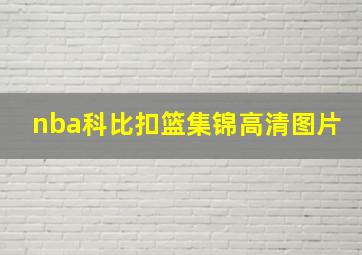 nba科比扣篮集锦高清图片